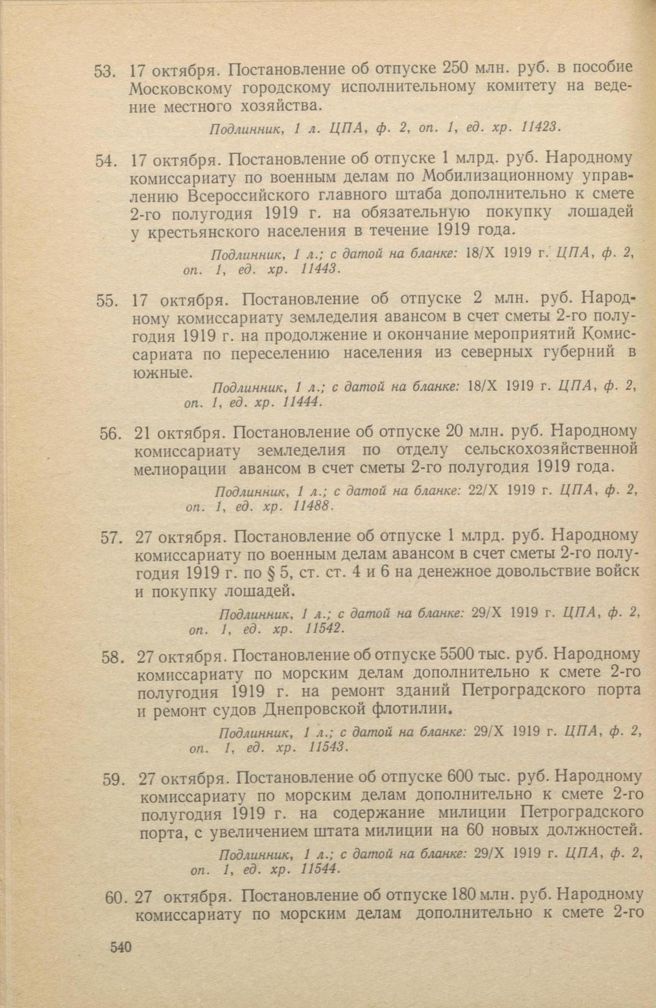 53. 17 октября. Постановление об отпуске 250 млн. руб. в пособие Московскому городскому исполнительному комитету на ведение местного хозяйства.

Подлинник, 1 л. ЦПА, ф. 2, оп. 1, ед. хр. 11423.

54. 17 октября. Постановление об отпуске 1 млрд. руб. Народному комиссариату по военным делам по Мобилизационному управлению Всероссийского главного штаба дополнительно к смете 2-го полугодия 1919 г. на обязательную покупку лошадей у крестьянского населения в течение 1919 года.

Подлинник, 1 л.; с датой на бланке: 18/X 1919 г. ЦПА, ф. 2, оп. 1, ед. хр. 11443.

55. 17 октября. Постановление об отпуске 2 млн. руб. Народному комиссариату земледелия авансом в счет сметы 2-го полугодия 1919 г. на продолжение и окончание мероприятий Комиссариата по переселению населения из северных губерний в южные.

Подлинник, 1 л.; с датой на бланке: 18/X 1919 г. ЦПА, ф. 2, оп. 1, ед. хр. 11444.

56. 21 октября. Постановление об отпуске 20 млн. руб. Народному комиссариату земледелия по отделу сельскохозяйственной мелиорации авансом в счет сметы 2-го полугодия 1919 года.

Подлинник, 1 л.; с датой на бланке: 22/X 1919 г. ЦПА, ф. 2, оп. 1, ед. хр. 11488.

57. 27 октября. Постановление об отпуске 1 млрд. руб. Народному комиссариату по военным делам авансом в счет сметы 2-го полугодия 1919 г. по § 5, ст. ст. 4 и 6 на денежное довольствие войск и покупку лошадей.

Подлинник, 1 л.; с датой на бланке: 29/X 1919 г. ЦПА, ф. 2, оп. 1, ед. хр. 11542.

58. 27 октября. Постановление об отпуске 5500 тыс. руб. Народному комиссариату по морским делам дополнительно к смете 2-го полугодия 1919 г. на ремонт зданий Петроградского порта и ремонт судов Днепровской флотилии.

Подлинник, 1 л.; с датой на бланке: 29/X 1919 г. ЦПА, ф. 2, оп. 1, ед. хр. 11543.

59. 27 октября. Постановление об отпуске 600 тыс. руб. Народному комиссариату по морским делам дополнительно к смете 2-го полугодия 1919 г. на содержание милиции Петроградского порта, с увеличением штата милиции на 60 новых должностей.

Подлинник, 1 л.; с датой на бланке: 29/X 1919 г. ЦПА, ф. 2, оп. 1, ед. хр. 11544.

60. 27 октября. Постановление об отпуске 180 млн. руб. Народному комиссариату по морским делам дополнительно к смете 2-го

540